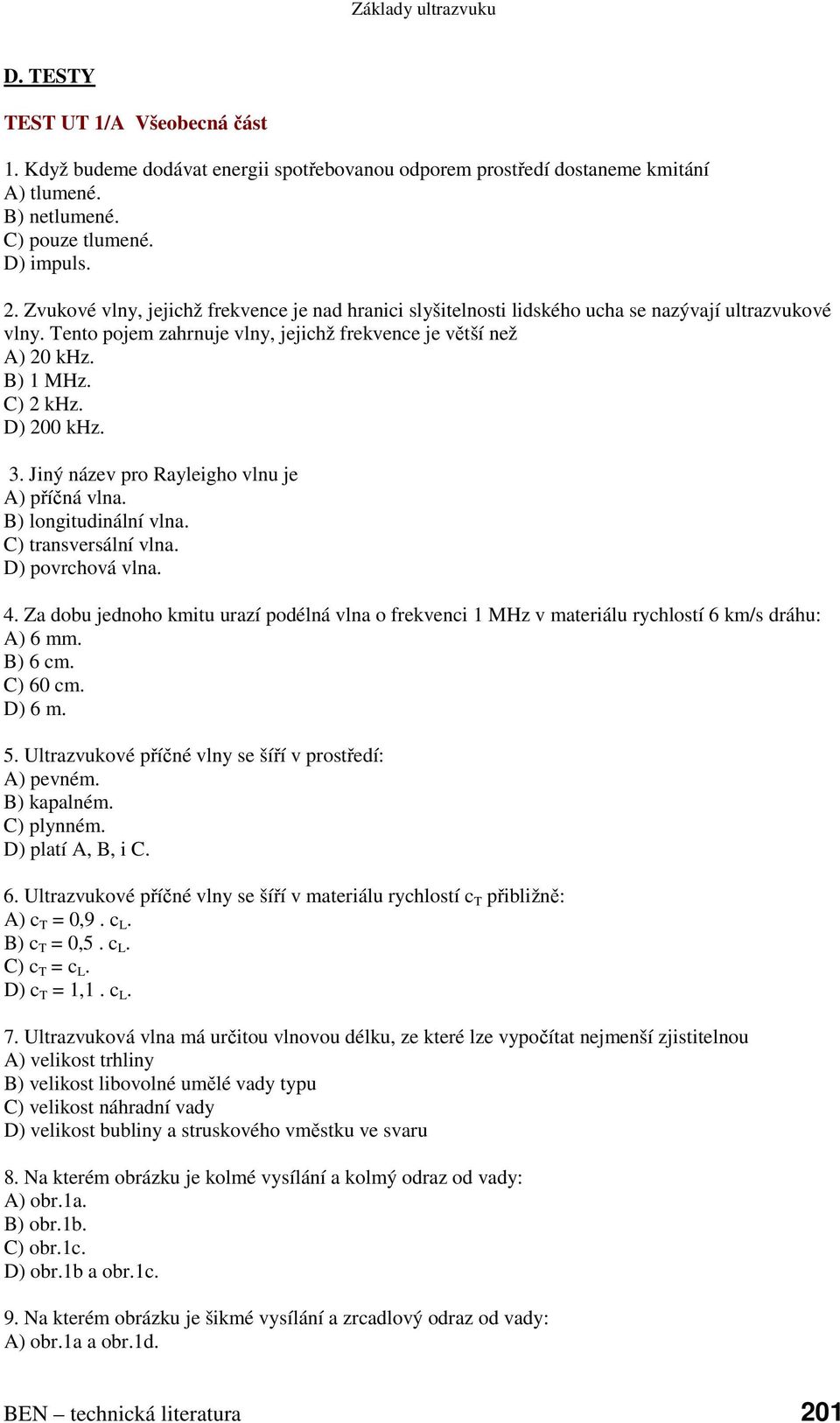 Základy ultrazvuku

D. TESTY

TEST UT 1/A Všeobecná část

1. Když budeme dodávat energii spotřebovanou odporem prostředí dostaneme kmitání
A) tlumené.
B) netlumené.
C) pouze tlumené.
D) impuls.

2. Zvukové vlny, jejichž frekvence je nad hranici slyšitelnosti lidského ucha se nazývají ultrazvukové vlny. Tento pojem zahrnuje vlny, jejichž frekvence je větší než
A) 20 kHz.
B) 1 MHz.
C) 2 kHz.
D) 200 kHz.

3. Jiný název pro Rayleigho vlnu je
A) příčná vlna.
B) longitudinální vlna.
C) transversální vlna.
D) povrchová vlna.

4. Za dobu jednoho kmitu urazí podélná vlna o frekvenci 1 MHz v materiálu rychlostí 6 km/s dráhu:
A) 6 mm.
B) 6 cm.
C) 60 cm.
D) 6 m.

5. Ultrazvukové příčné vlny se šíří v prostředí:
A) pevném.
B) kapalném.
C) plynném.
D) platí A, B, i C.

6. Ultrazvukové příčné vlny se šíří v materiálu rychlostí $c_T$ přibližně:
A) $c_T = 0,9 . c_L$.
B) $c_T = 0,5 . c_L$.
C) $c_T = c_L$.
D) $c_T = 1,1 . c_L$.

7. Ultrazvuková vlna má určitou vlnovou délku, ze které lze vypočítat nejmenší zjistitelnou
A) velikost trhliny
B) velikost libovolné umělé vady typu
C) velikost náhradní vady
D) velikost bubliny a struskového vměstku ve svaru

8. Na kterém obrázku je kolmé vysílání a kolmý odraz od vady:
A) obr.1a.
B) obr.1b.
C) obr.1c.
D) obr.1b a obr.1c.

9. Na kterém obrázku je šikmé vysílání a zrcadlový odraz od vady:
A) obr.1a a obr.1d.

BEN – technická literatura 201